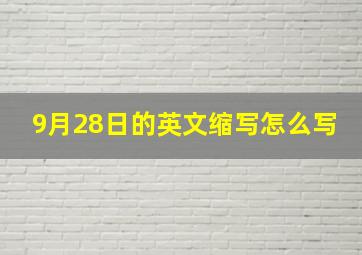 9月28日的英文缩写怎么写